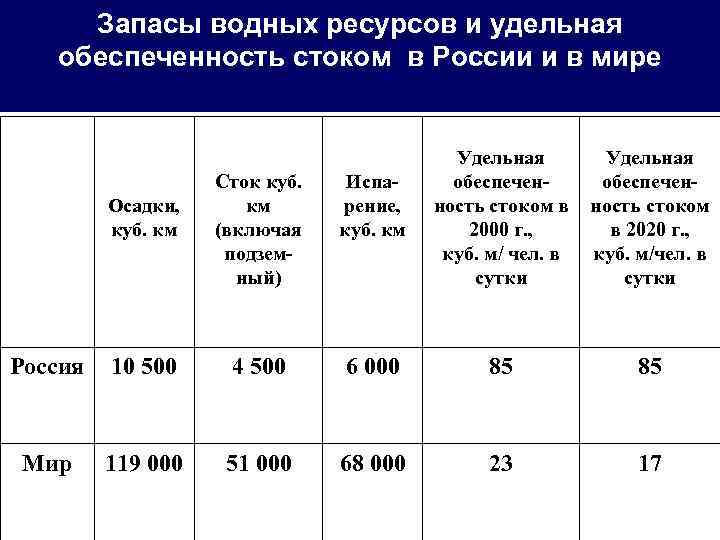 Запасы водных ресурсов и удельная обеспеченность стоком в России и в мире

|  | Осадки, куб. км | Сток куб. км (включая подземный) | Испарение, куб. км | Удельная обеспеченность стоком в 2000 г., куб. м/ чел. в сутки | Удельная обеспеченность стоком в 2020 г., куб. м/чел. в сутки |
|---|---|---|---|---|---|
| Россия | 10 500 | 4 500 | 6 000 | 85 | 85 |
| Мир | 119 000 | 51 000 | 68 000 | 23 | 17 |